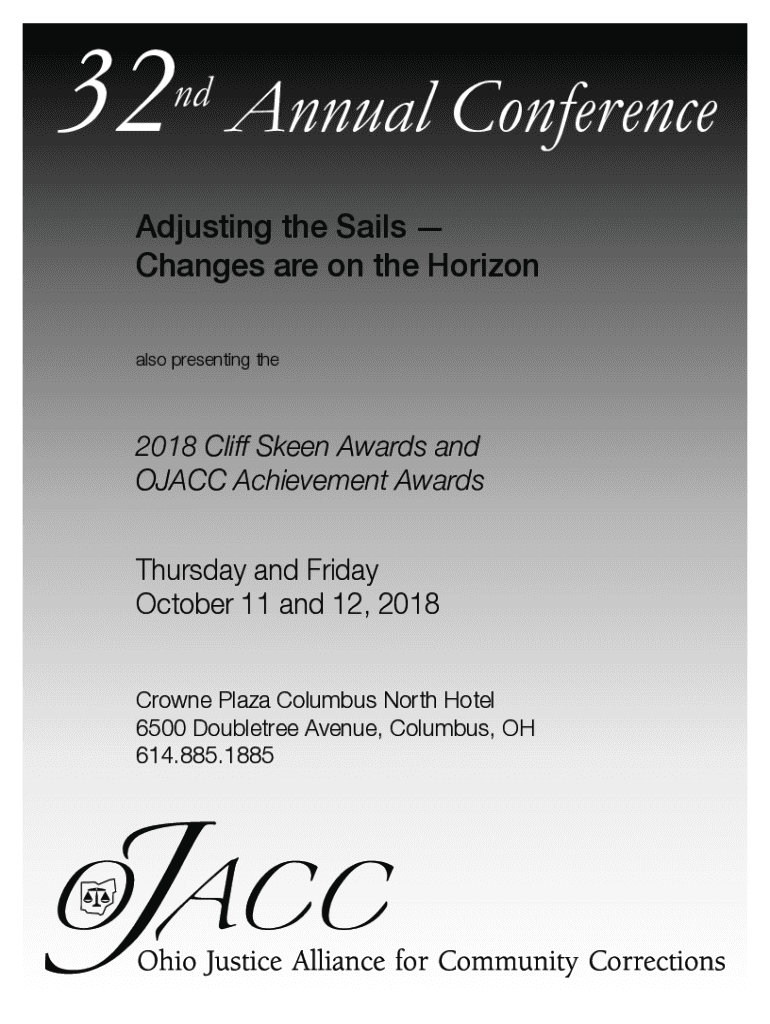 32nd Annual Conference

Adjusting the Sails —
Changes are on the Horizon

also presenting the

2018 Cliff Skeen Awards and
OJACC Achievement Awards

Thursday and Friday
October 11 and 12, 2018

Crowne Plaza Columbus North Hotel
6500 Doubletree Avenue, Columbus, OH
614.885.1885

OJACC
Ohio Justice Alliance for Community Corrections